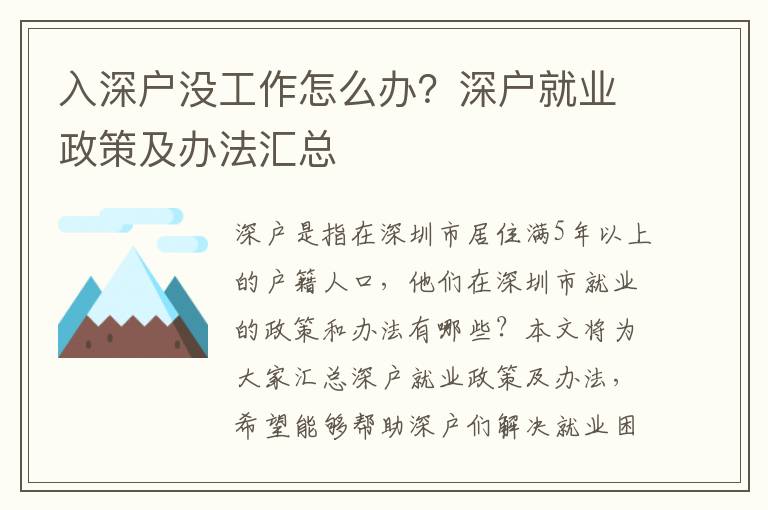 入深户没工作怎么办？深户就业政策及办法汇总

深户是指在深圳市居住满5年以上的户籍人口，他们在深圳市就业的政策和办法有哪些？本文将为大家汇总深户就业政策及办法，希望能够帮助深户们解决就业困